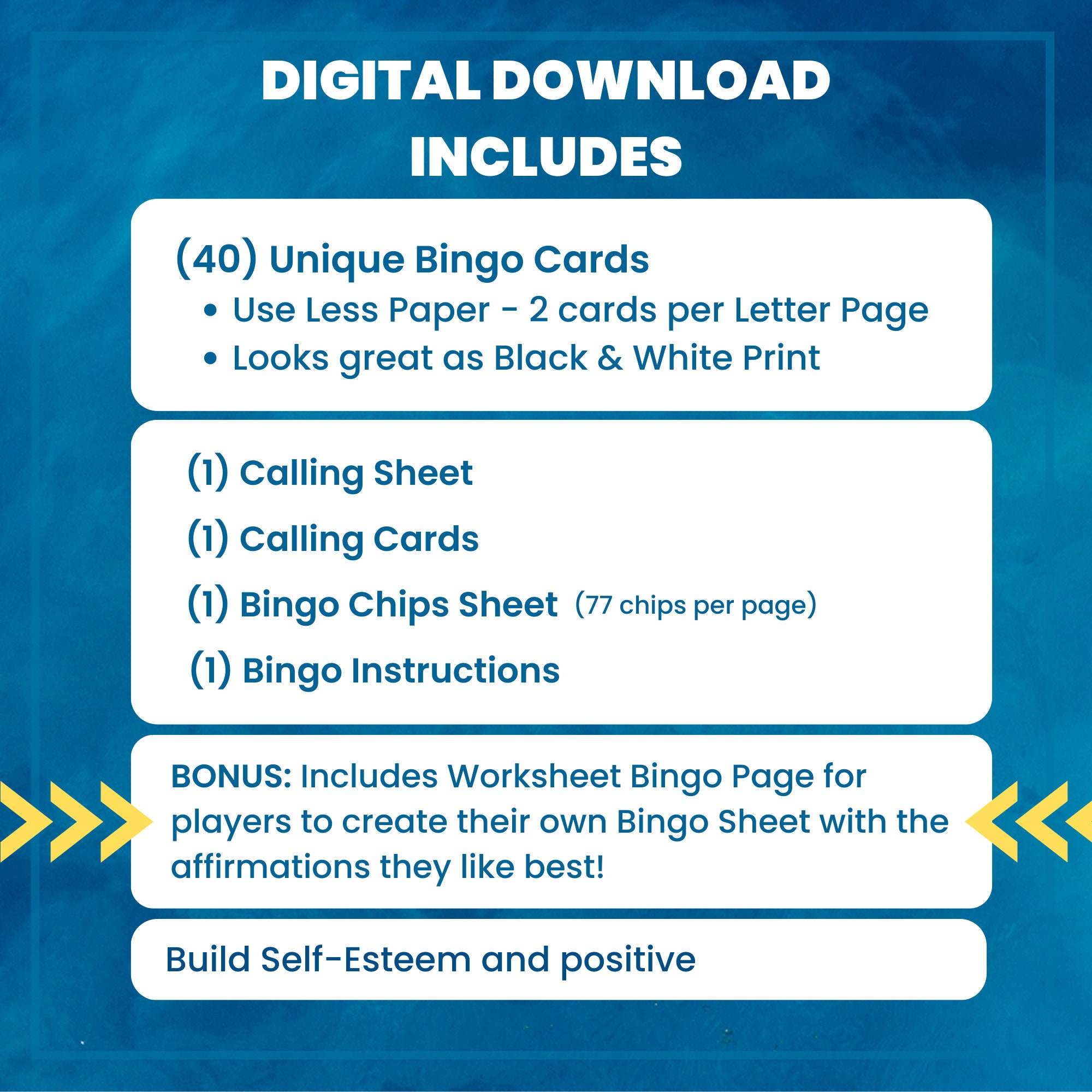 DIGITAL DOWNLOAD INCLUDES

(40) Unique Bingo Cards
• Use Less Paper - 2 cards per Letter Page
• Looks great as Black & White Print

(1) Calling Sheet

(1) Calling Cards

(1) Bingo Chips Sheet (77 chips per page)

(1) Bingo Instructions

BONUS: Includes Worksheet Bingo Page for players to create their own Bingo Sheet with the affirmations they like best!

Build Self-Esteem and positive